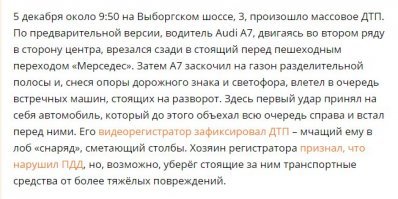 5 декабря около 9:50 на Выборгском шоссе, 3, произошло массовое ДТП. По предварительной версии, водитель Audi A7, двигаясь во втором ряду в сторону центра, врезался сзади в стоящий перед пешеходным переходом «Мерседес». Затем А7 заскочил на газон разделительной полосы и, снеся опоры дорожного знака и светофора, влетел в очередь встречных машин, стоящих на разворот. Здесь первый удар принял на себя автомобиль, который до этого объехал всю очередь справа и встал перед ними. Его видеорегистратор зафиксировал ДТП – мчащий ему в лоб «снаряд», сметающий столбы. Хозяин регистратора признал, что нарушил ПДД, но, возможно, уберёг стоящие за ним транспортные средства от более тяжёлых повреждений.